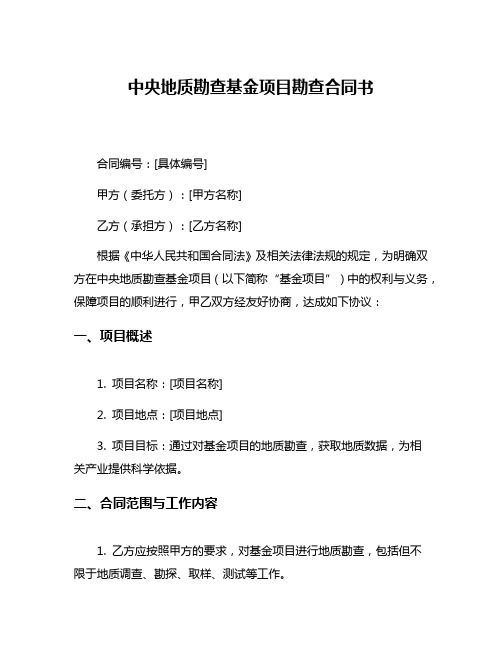 中央地质勘查基金项目勘查合同书

合同编号：[具体编号]

甲方（委托方）：[甲方名称]

乙方（承担方）：[乙方名称]

根据《中华人民共和国合同法》及相关法律法规的规定，为明确双方在中央地质勘查基金项目（以下简称“基金项目”）中的权利与义务，保障项目的顺利进行，甲乙双方经友好协商，达成如下协议：

一、项目概述

1. 项目名称：[项目名称]

2. 项目地点：[项目地点]

3. 项目目标：通过对基金项目的地质勘查，获取地质数据，为相关产业提供科学依据。

二、合同范围与工作内容

1. 乙方应按照甲方的要求，对基金项目进行地质勘查，包括但不限于地质调查、勘探、取样、测试等工作。